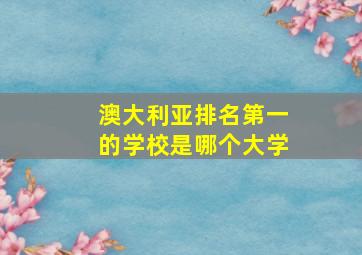 澳大利亚排名第一的学校是哪个大学